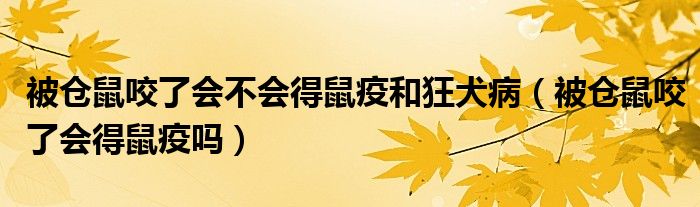 被仓鼠咬了会不会得鼠疫和狂犬病（被仓鼠咬了会得鼠疫吗）